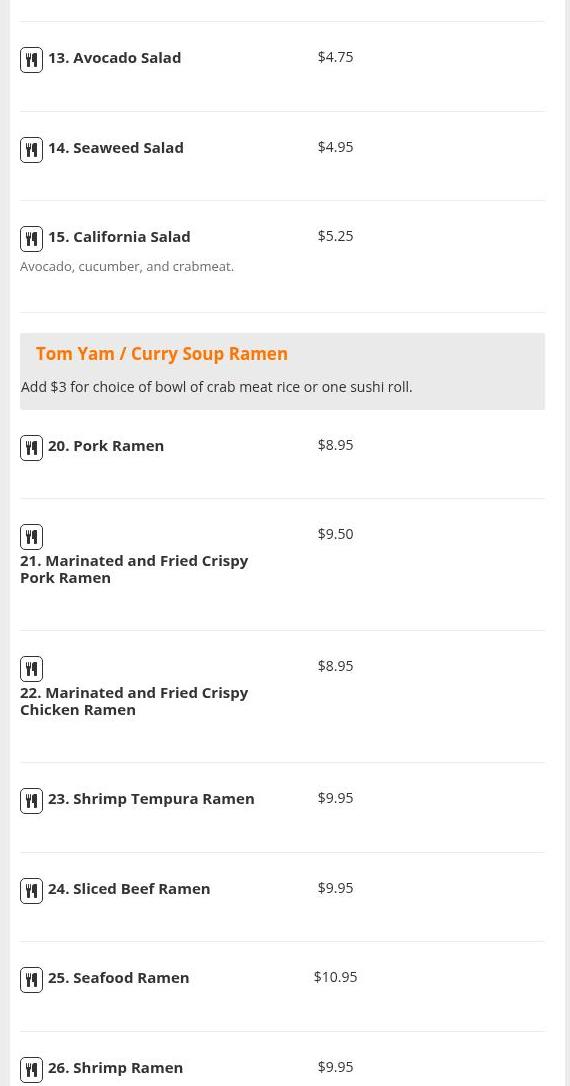 13. Avocado Salad $4.75

14. Seaweed Salad $4.95

15. California Salad $5.25
Avocado, cucumber, and crabmeat.

Tom Yam / Curry Soup Ramen
Add $3 for choice of bowl of crab meat rice or one sushi roll.

20. Pork Ramen $8.95

21. Marinated and Fried Crispy Pork Ramen $9.50

22. Marinated and Fried Crispy Chicken Ramen $8.95

23. Shrimp Tempura Ramen $9.95

24. Sliced Beef Ramen $9.95

25. Seafood Ramen $10.95

26. Shrimp Ramen $9.95